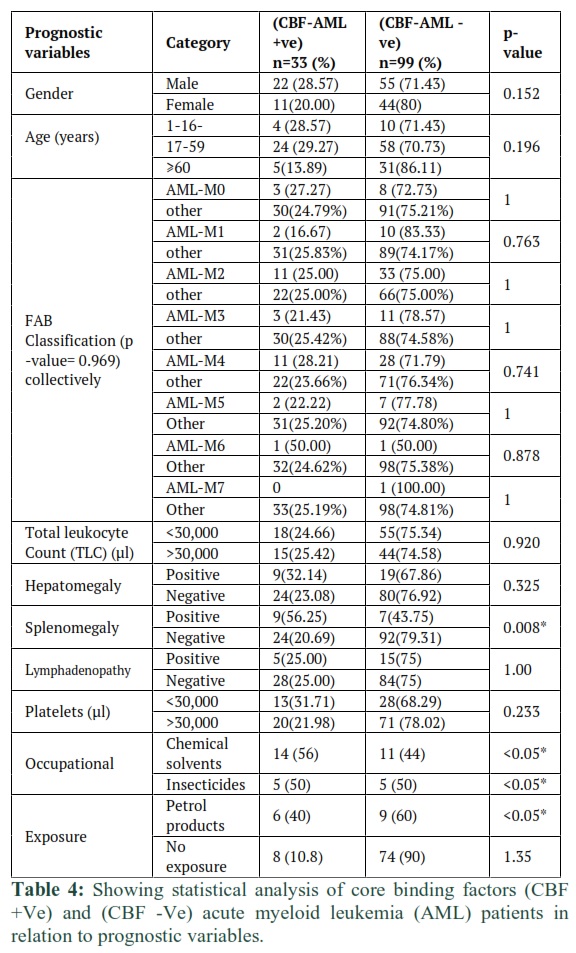 | Prognostic variables | Category | (CBF-AML +ve) n=33 (%) | (CBF-AML -ve) n=99 (%) | p-value |
|---|---|---|---|---|
| Gender | Male | 22 (28.57) | 55 (71.43) | 0.152 |
| | Female | 11(20.00) | 44(80) | |
| Age (years) | 1-16- | 4 (28.57) | 10 (71.43) | 0.196 |
| | 17-59 | 24 (29.27) | 58 (70.73) | |
| | ≥60 | 5(13.89) | 31(86.11) | |
| FAB Classification (p -value= 0.969) collectively | AML-M0 | 3 (27.27) | 8 (72.73) | 1 |
| | other | 30(24.79%) | 91(75.21%) | |
| | AML-M1 | 2 (16.67) | 10 (83.33) | 0.763 |
| | other | 31(25.83%) | 89(74.17%) | |
| | AML-M2 | 11 (25.00) | 33 (75.00) | 1 |
| | other | 22(25.00%) | 66(75.00%) | |
| | AML-M3 | 3 (21.43) | 11 (78.57) | 1 |
| | other | 30(25.42%) | 88(74.58%) | |
| | AML-M4 | 11 (28.21) | 28 (71.79) | 0.741 |
| | other | 22(23.66%) | 71(76.34%) | |
| | AML-M5 | 2 (22.22) | 7 (77.78) | 1 |
| | Other | 31(25.20%) | 92(74.80%) | |
| | AML-M6 | 1 (50.00) | 1 (50.00) | 0.878 |
| | Other | 32(24.62%) | 98(75.38%) | |
| | AML-M7 | 0 | 1 (100.00) | 1 |
| | Other | 33(25.19%) | 98(74.81%) | |
| Total leukocyte Count (TLC) (µl) | <30,000 | 18(24.66) | 55(75.34) | 0.920 |
| | >30,000 | 15(25.42) | 44(74.58) | |
| Hepatomegaly | Positive | 9(32.14) | 19(67.86) | 0.325 |
| | Negative | 24(23.08) | 80(76.92) | |
| Splenomegaly | Positive | 9(56.25) | 7(43.75) | 0.008* |
| | Negative | 24(20.69) | 92(79.31) | |
| Lymphadenopathy | Positive | 5(25.00) | 15(75) | 1.00 |
| | Negative | 28(25.00) | 84(75) | |
| Platelets (µl) | <30,000 | 13(31.71) | 28(68.29) | 0.233 |
| | >30,000 | 20(21.98) | 71 (78.02) | |
| Occupational | Chemical solvents | 14 (56) | 11 (44) | <0.05* |
| | Insecticides | 5 (50) | 5 (50) | <0.05* |
| Exposure | Petrol products | 6 (40) | 9 (60) | <0.05* |
| | No exposure | 8 (10.8) | 74 (90) | 1.35 |

**Table 4:** Showing statistical analysis of core binding factors (CBF +Ve) and (CBF -Ve) acute myeloid leukemia (AML) patients in relation to prognostic variables.